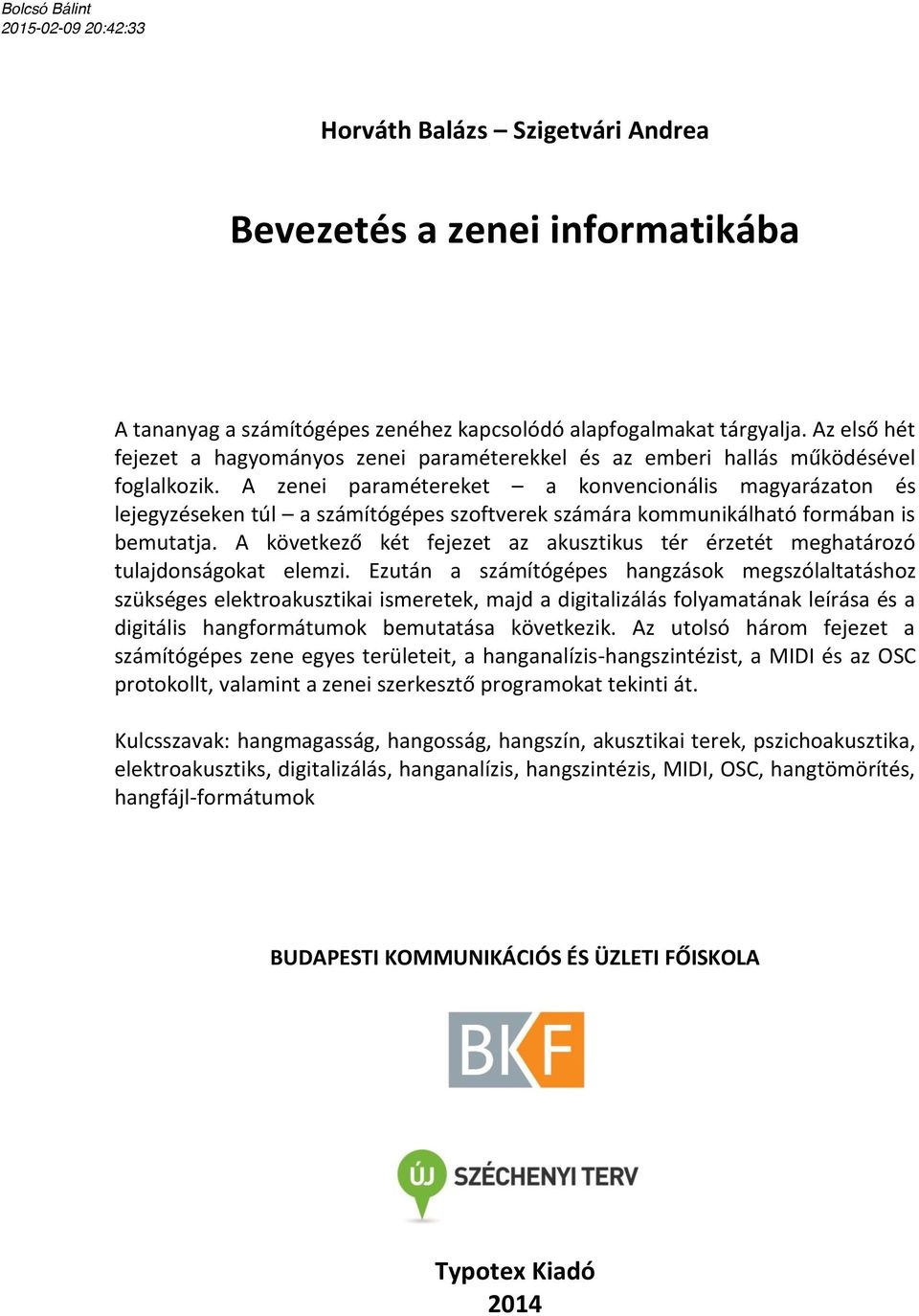 Bolcsó Bálint
2015-02-09 20:42:33

Horváth Balázs – Szigetvári Andrea

Bevezetés a zenei informatikába

A tananyag a számítógépes zenéhez kapcsolódó alapfogalmakat tárgyalja. Az első hét fejezet a hagyományos zenei paraméterekkel és az emberi hallás működésével foglalkozik. A zenei paramétereket – a konvencionális magyarázaton és lejegyzéseken túl – a számítógépes szoftverek számára kommunikálható formában is bemutatja. A következő két fejezet az akusztikus tér érzetét meghatározó tulajdonságokat elemzi. Ezután a számítógépes hangzások megszólaltatáshoz szükséges elektroakusztikai ismeretek, majd a digitalizálás folyamatának leírása és a digitális hangformátumok bemutatása következik. Az utolsó három fejezet a számítógépes zene egyes területeit, a hanganalízis-hangszintézist, a MIDI és az OSC protokollt, valamint a zenei szerkesztő programokat tekinti át.

Kulcsszavak: hangmagasság, hangosság, hangszín, akusztikai terek, pszichoakusztika, elektroakusztiks, digitalizálás, hanganalízis, hangszintézis, MIDI, OSC, hangtömörítés, hangfájl-formátumok

BUDAPESTI KOMMUNIKÁCIÓS ÉS ÜZLETI FŐISKOLA

BKF

ÚJ SZÉCHENYI TERV

Typotex Kiadó
2014